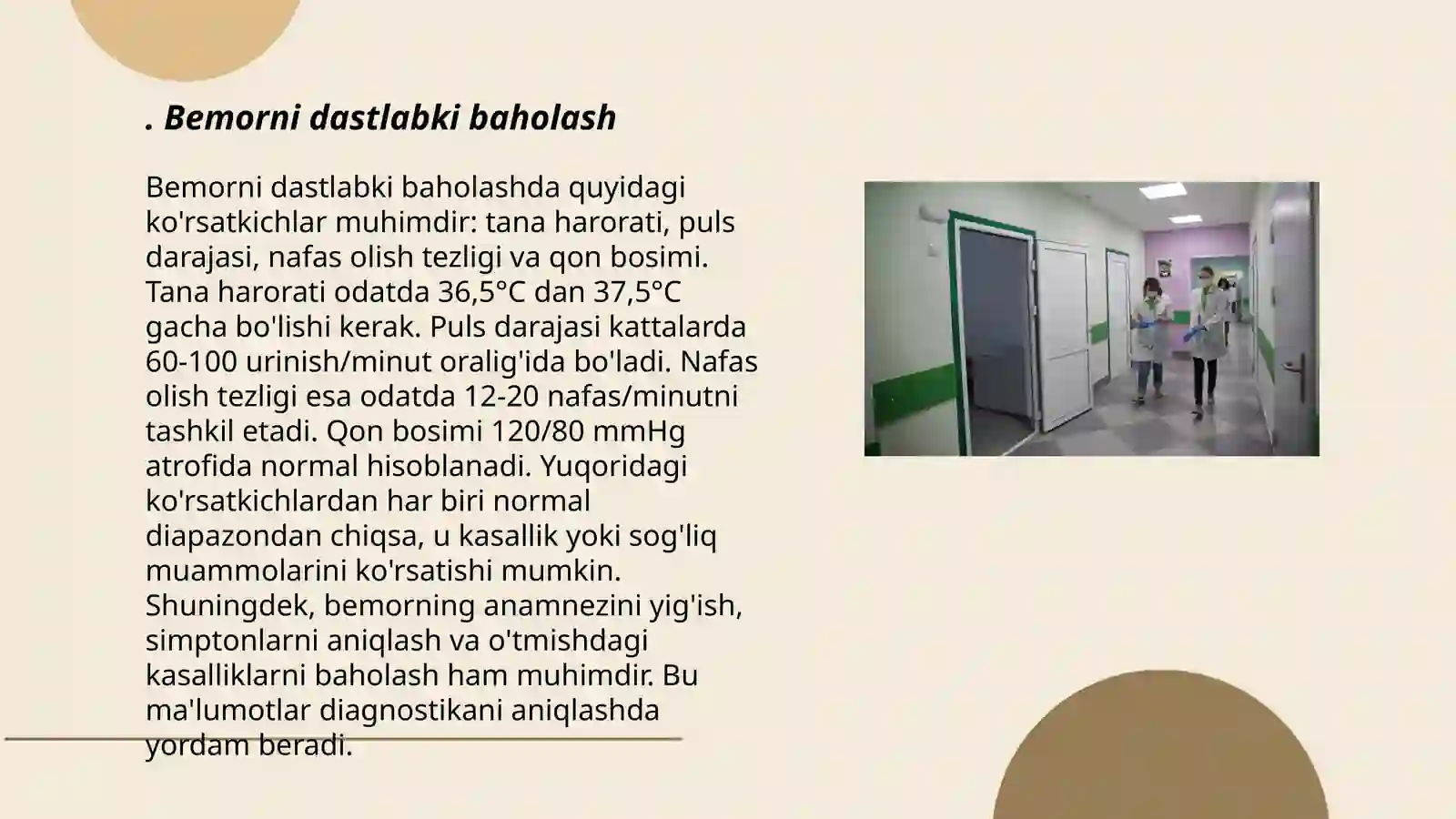 . Bemorni dastlabki baholash

Bemorni dastlabki baholashda quyidagi ko'rsatkichlar muhimdir: tana harorati, puls darajasi, nafas olish tezligi va qon bosimi. Tana harorati odatda 36,5°C dan 37,5°C gacha bo'lishi kerak. Puls darajasi kattalarda 60-100 urinish/minut oralig'ida bo'ladi. Nafas olish tezligi esa odatda 12-20 nafas/minutni tashkil etadi. Qon bosimi 120/80 mmHg atrofida normal hisoblanadi. Yuqoridagi ko'rsatkichlardan har biri normal diapazondan chiqsa, u kasallik yoki sog'liq muammolarini ko'rsatishi mumkin. Shuningdek, bemorning anamnezini yig'ish, simptonlarni aniqlash va o'tmishdagi kasalliklarni baholash ham muhimdir. Bu ma'lumotlar diagnostikani aniqlashda yordam beradi.